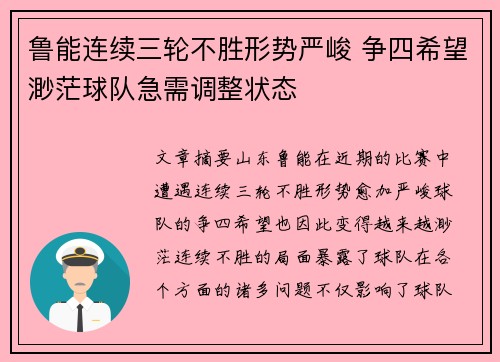 鲁能连续三轮不胜形势严峻 争四希望渺茫球队急需调整状态

文章摘要山东鲁能在近期的比赛中遭遇连续三轮不胜形势愈加严峻球队的争四希望也因此变得越来越渺茫连续不胜的局面暴露了球队在各个方面的诸多问题不仅影响了球队